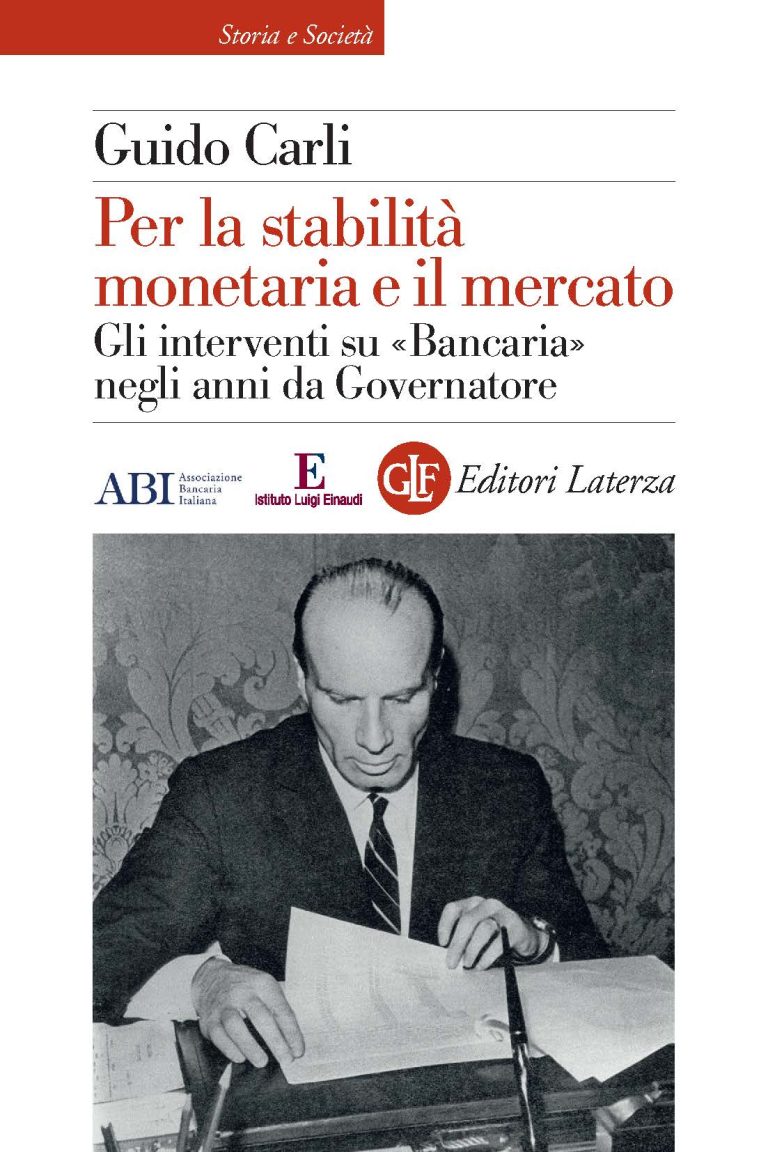 Storia e Società

Guido Carli

Per la stabilità monetaria e il mercato

Gli interventi su «Bancaria» negli anni da Governatore

ABI Associazione Bancaria Italiana

E Istituto Luigi Einaudi

GLF Editori Laterza